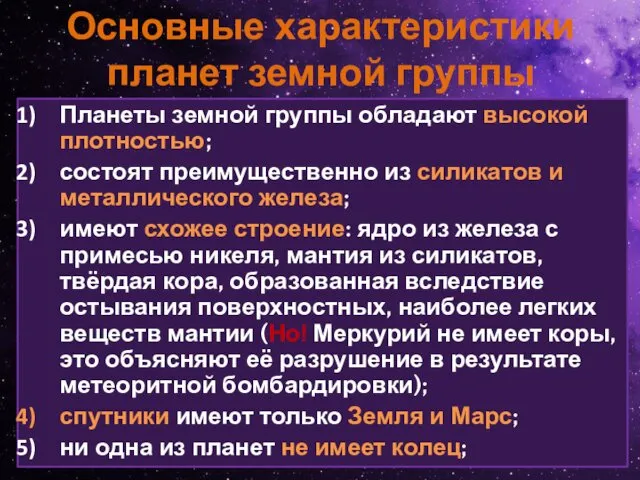 Основные характеристики планет земной группы

1) Планеты земной группы обладают высокой плотностью;

2) состоят преимущественно из силикатов и металлического железа;

3) имеют схожее строение: ядро из железа с примесью никеля, мантия из силикатов, твёрдая кора, образованная вследствие остывания поверхностных, наиболее легких веществ мантии (Но! Меркурий не имеет коры, это объясняют её разрушение в результате метеоритной бомбардировки);

4) спутники имеют только Земля и Марс;

5) ни одна из планет не имеет колец;